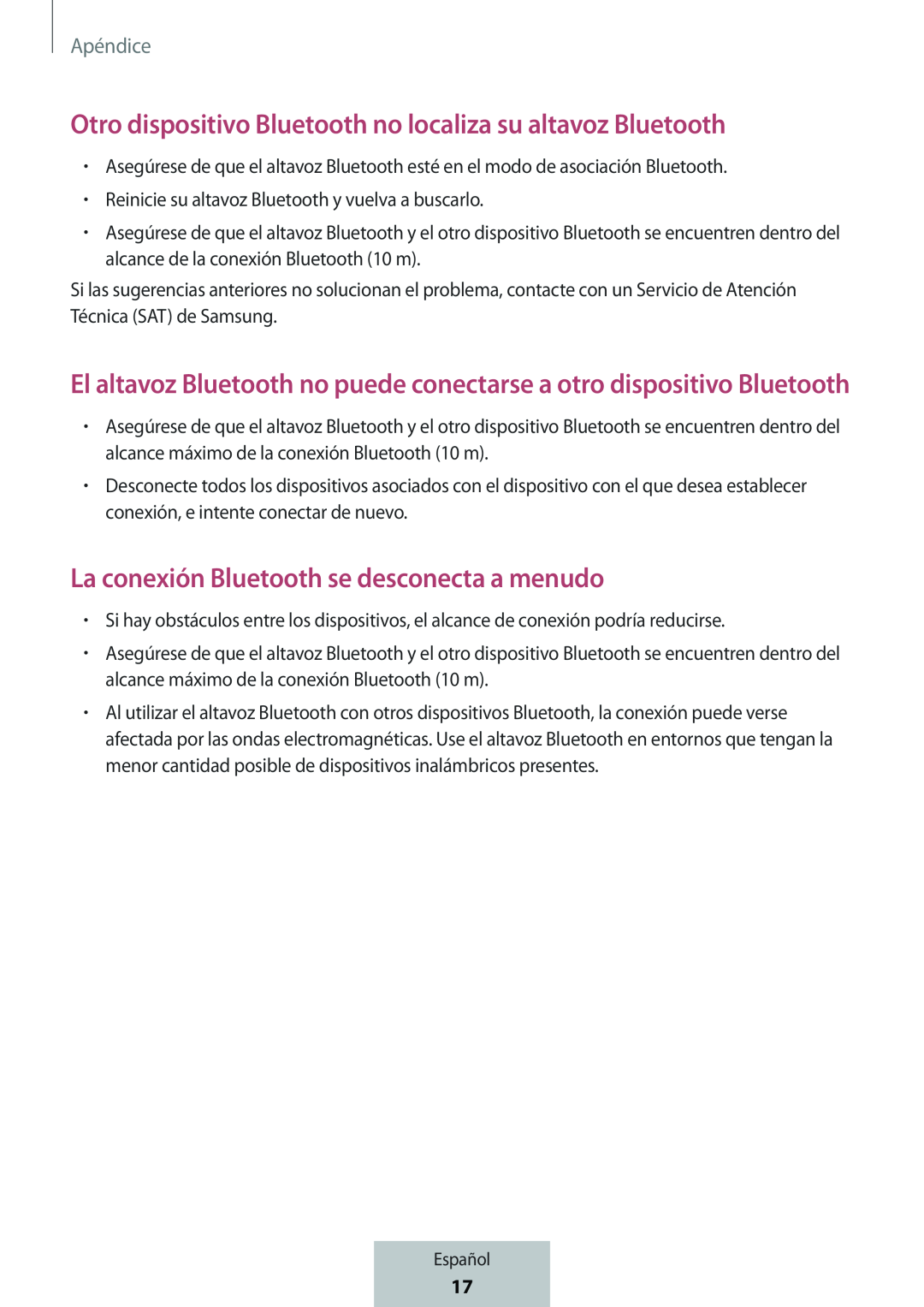 Apéndice

Otro dispositivo Bluetooth no localiza su altavoz Bluetooth

• Asegúrese de que el altavoz Bluetooth esté en el modo de asociación Bluetooth.
• Reinicie su altavoz Bluetooth y vuelva a buscarlo.
• Asegúrese de que el altavoz Bluetooth y el otro dispositivo Bluetooth se encuentren dentro del alcance de la conexión Bluetooth (10 m).

Si las sugerencias anteriores no solucionan el problema, contacte con un Servicio de Atención Técnica (SAT) de Samsung.

El altavoz Bluetooth no puede conectarse a otro dispositivo Bluetooth

• Asegúrese de que el altavoz Bluetooth y el otro dispositivo Bluetooth se encuentren dentro del alcance máximo de la conexión Bluetooth (10 m).
• Desconecte todos los dispositivos asociados con el dispositivo con el que desea establecer conexión, e intente conectar de nuevo.

La conexión Bluetooth se desconecta a menudo

• Si hay obstáculos entre los dispositivos, el alcance de conexión podría reducirse.
• Asegúrese de que el altavoz Bluetooth y el otro dispositivo Bluetooth se encuentren dentro del alcance máximo de la conexión Bluetooth (10 m).
• Al utilizar el altavoz Bluetooth con otros dispositivos Bluetooth, la conexión puede verse afectada por las ondas electromagnéticas. Use el altavoz Bluetooth en entornos que tengan la menor cantidad posible de dispositivos inalámbricos presentes.

Español
17